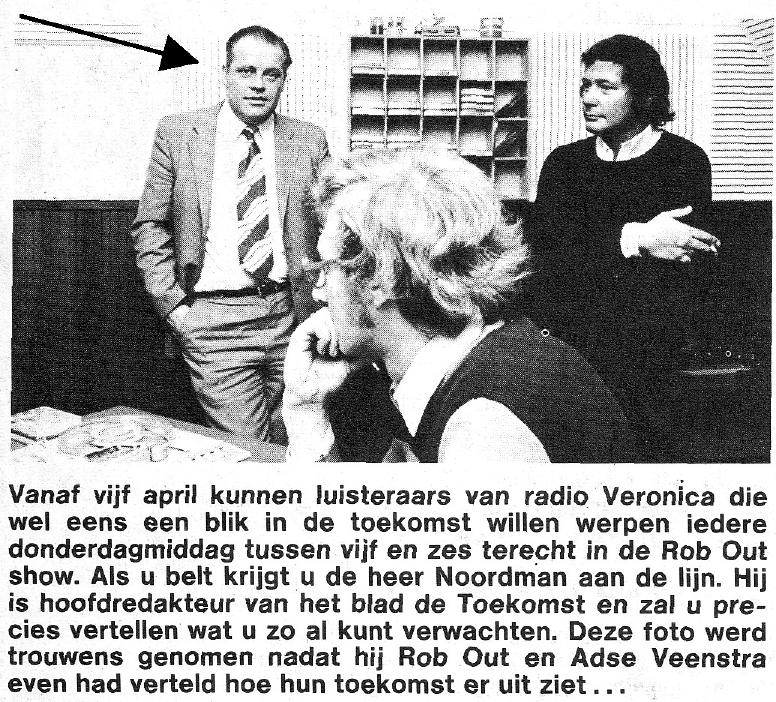 Vanaf vijf april kunnen luisteraars van radio Veronica die wel eens een blik in de toekomst willen werpen iedere donderdagmiddag tussen vijf en zes terecht in de Rob Out show. Als u belt krijgt u de heer Noordman aan de lijn. Hij is hoofdredakteur van het blad de Toekomst en zal u precies vertellen wat u zo al kunt verwachten. Deze foto werd trouwens genomen nadat hij Rob Out en Adse Veenstra even had verteld hoe hun toekomst er uit ziet...